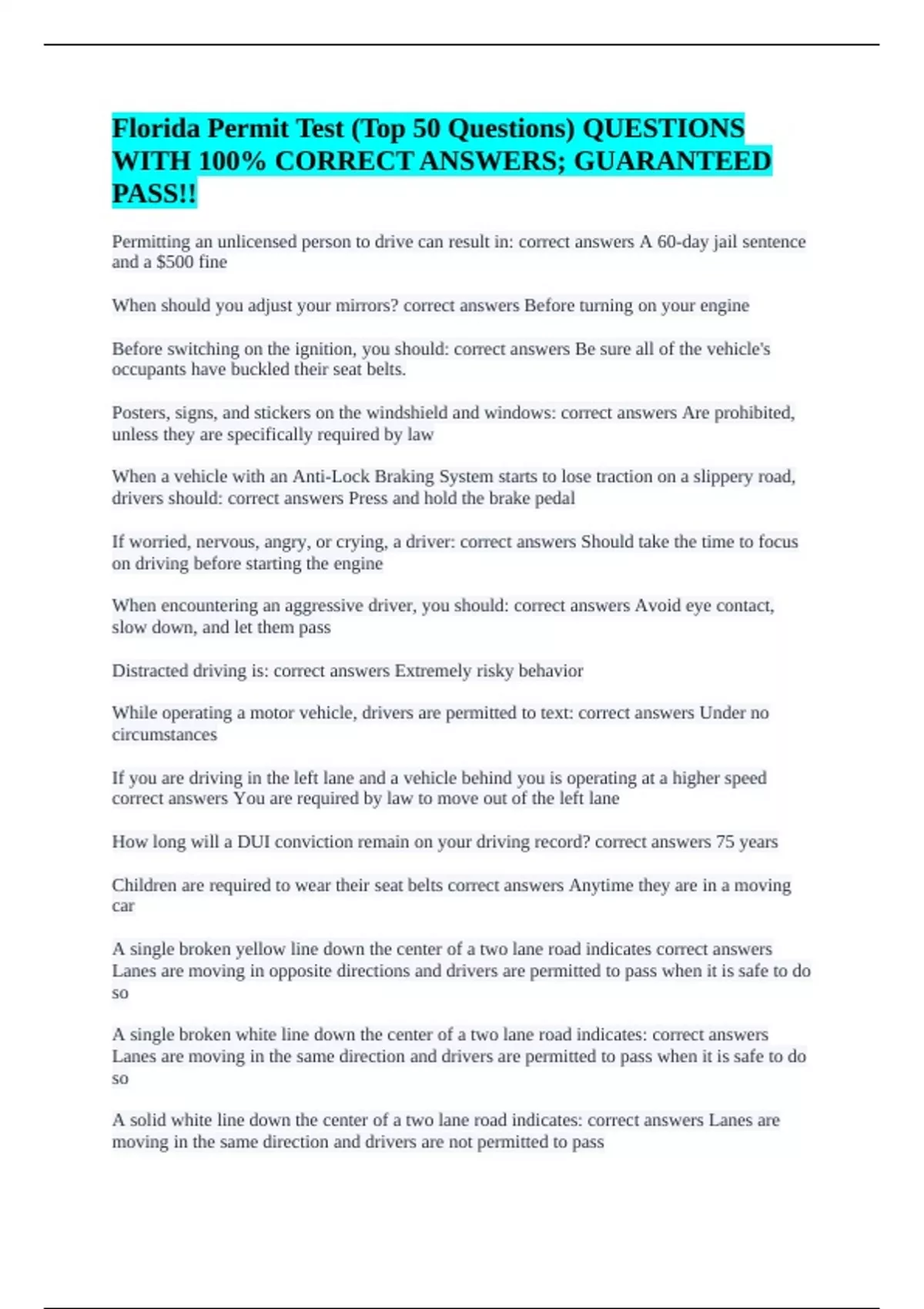 Florida Permit Test (Top 50 Questions) QUESTIONS WITH 100% CORRECT ANSWERS; GUARANTEED PASS!!

Permitting an unlicensed person to drive can result in: correct answers A 60-day jail sentence and a $500 fine

When should you adjust your mirrors? correct answers Before turning on your engine

Before switching on the ignition, you should: correct answers Be sure all of the vehicle's occupants have buckled their seat belts.

Posters, signs, and stickers on the windshield and windows: correct answers Are prohibited, unless they are specifically required by law

When a vehicle with an Anti-Lock Braking System starts to lose traction on a slippery road, drivers should: correct answers Press and hold the brake pedal

If worried, nervous, angry, or crying, a driver: correct answers Should take the time to focus on driving before starting the engine

When encountering an aggressive driver, you should: correct answers Avoid eye contact, slow down, and let them pass

Distracted driving is: correct answers Extremely risky behavior

While operating a motor vehicle, drivers are permitted to text: correct answers Under no circumstances

If you are driving in the left lane and a vehicle behind you is operating at a higher speed correct answers You are required by law to move out of the left lane

How long will a DUI conviction remain on your driving record? correct answers 75 years

Children are required to wear their seat belts correct answers Anytime they are in a moving car

A single broken yellow line down the center of a two lane road indicates correct answers Lanes are moving in opposite directions and drivers are permitted to pass when it is safe to do so

A single broken white line down the center of a two lane road indicates: correct answers Lanes are moving in the same direction and drivers are permitted to pass when it is safe to do so

A solid white line down the center of a two lane road indicates: correct answers Lanes are moving in the same direction and drivers are not permitted to pass